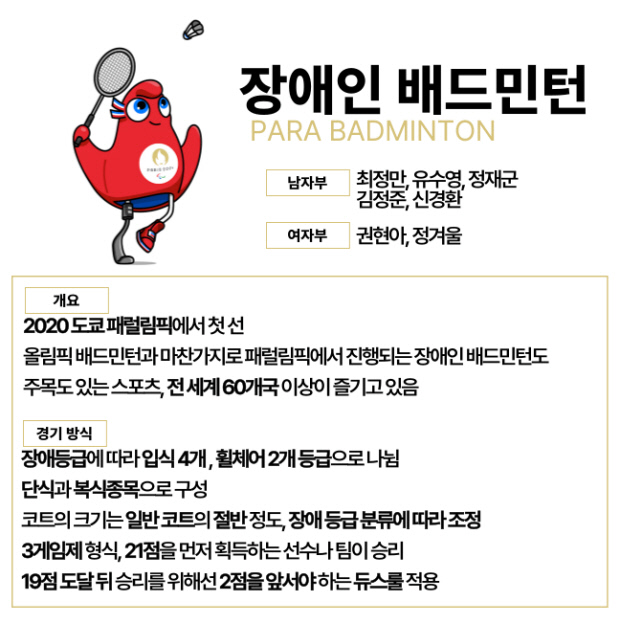 장애인 배드민턴
PARA BADMINTON

남자부
최정만, 유수영, 정재군
김정준, 신경환

여자부
권현아, 정겨울

개요
2020 도쿄 패럴림픽에서 첫 선
올림픽 배드민턴과 마찬가지로 패럴림픽에서 진행되는 장애인 배드민턴도
주목도 있는 스포츠, 전 세계 60개국 이상이 즐기고 있음

경기 방식
장애등급에 따라 입식 4개 , 휠체어 2개 등급으로 나뉨
단식과 복식종목으로 구성
코트의 크기는 일반 코트의 절반 정도, 장애 등급 분류에 따라 조정
3게임제 형식, 21점을 먼저 획득하는 선수나 팀이 승리
19점 도달 뒤 승리를 위해선 2점을 앞서야 하는 듀스룰 적용